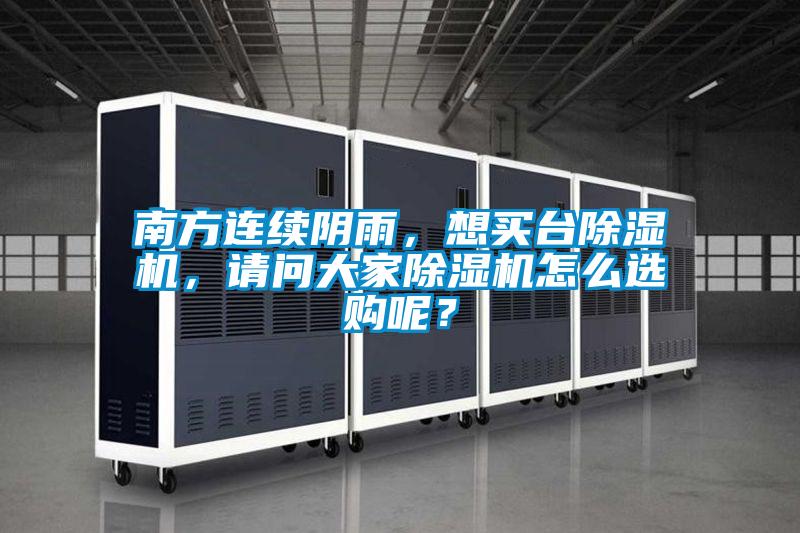 南方连续阴雨，想买台除湿机，请问大家除湿机怎么选购呢？